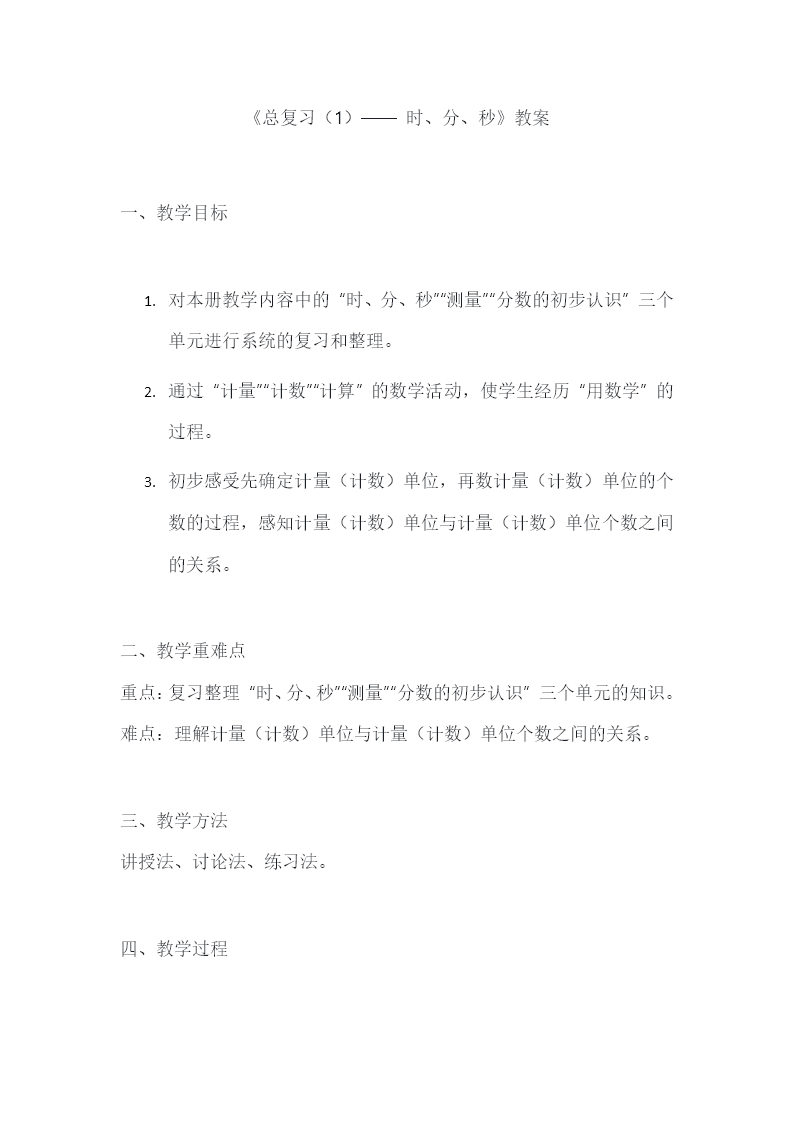 《总复习（1）—— 时、分、秒》教案

一、教学目标

1. 对本册教学内容中的“时、分、秒”“测量”“分数的初步认识”三个单元进行系统的复习和整理。

2. 通过“计量”“计数”“计算”的数学活动，使学生经历“用数学”的过程。

3. 初步感受先确定计量（计数）单位，再数计量（计数）单位的个数的过程，感知计量（计数）单位与计量（计数）单位个数之间的关系。

二、教学重难点
重点：复习整理“时、分、秒”“测量”“分数的初步认识”三个单元的知识。
难点：理解计量（计数）单位与计量（计数）单位个数之间的关系。

三、教学方法
讲授法、讨论法、练习法。

四、教学过程